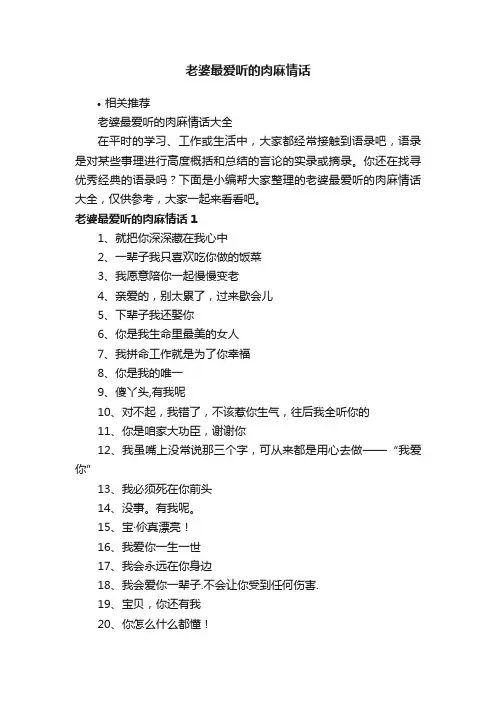 老婆最爱听的肉麻情话

• 相关推荐

老婆最爱听的肉麻情话大全

在平时的学习、工作或生活中，大家都经常接触到语录吧，语录是对某些事理进行高度概括和总结的言论的实录或摘录。你还在找寻优秀经典的语录吗？下面是小编帮大家整理的老婆最爱听的肉麻情话大全，仅供参考，大家一起来看看吧。

老婆最爱听的肉麻情话 1

1、就把你深深藏在我心中

2、一辈子我只喜欢吃你做的饭菜

3、我愿意陪你一起慢慢变老

4、亲爱的，别太累了，过来歇会儿

5、下辈子我还娶你

6、你是我生命里最美的女人

7、我拼命工作就是为了你幸福

8、你是我的唯一

9、傻丫头,有我呢

10、对不起，我错了，不该惹你生气，往后我全听你的

11、你是咱家大功臣，谢谢你

12、我虽嘴上没常说那三个字，可从来都是用心去做——“我爱你”

13、我必须死在你前头

14、没事。有我呢。

15、宝·你真漂亮！

16、我爱你一生一世

17、我会永远在你身边

18、我会爱你一辈子.不会让你受到任何伤害.

19、宝贝，你还有我

20、你怎么什么都懂！